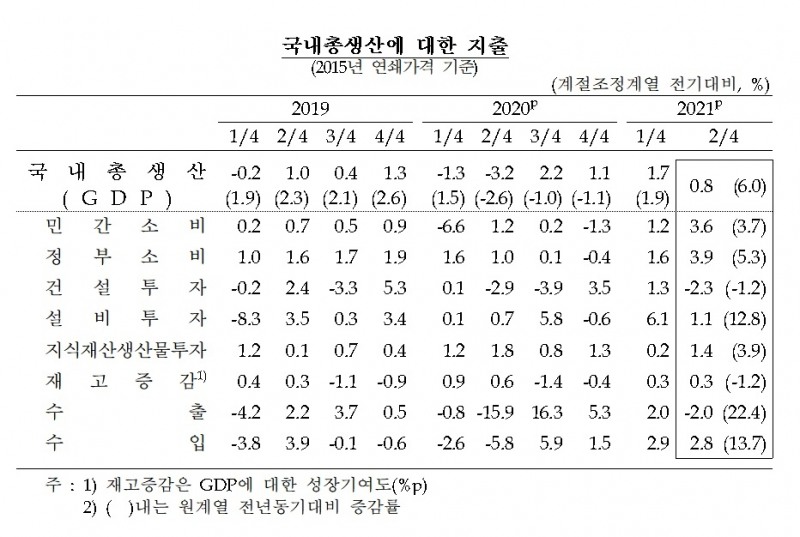 국내총생산에 대한 지출
(2015년 연쇄가격 기준)

(계절조정계열 전기대비, %)

| | 2019 | | | | $2020^p$ | | | | $2021^p$ | |
|---|---|---|---|---|---|---|---|---|---|---|
| | 1/4 | 2/4 | 3/4 | 4/4 | 1/4 | 2/4 | 3/4 | 4/4 | 1/4 | 2/4 |
| 국 내 총 생 산 ( G D P ) | -0.2 (1.9) | 1.0 (2.3) | 0.4 (2.1) | 1.3 (2.6) | -1.3 (1.5) | -3.2 (-2.6) | 2.2 (-1.0) | 1.1 (-1.1) | 1.7 (1.9) | 0.8 (6.0) |
| 민 간 소 비 | 0.2 | 0.7 | 0.5 | 0.9 | -6.6 | 1.2 | 0.2 | -1.3 | 1.2 | 3.6 (3.7) |
| 정 부 소 비 | 1.0 | 1.6 | 1.7 | 1.9 | 1.6 | 1.0 | 0.1 | -0.4 | 1.6 | 3.9 (5.3) |
| 건 설 투 자 | -0.2 | 2.4 | -3.3 | 5.3 | 0.1 | -2.9 | -3.9 | 3.5 | 1.3 | -2.3 (-1.2) |
| 설 비 투 자 | -8.3 | 3.5 | 0.3 | 3.4 | 0.1 | 0.7 | 5.8 | -0.6 | 6.1 | 1.1 (12.8) |
| 지식재산생산물투자 | 1.2 | 0.1 | 0.7 | 0.4 | 1.2 | 1.8 | 0.8 | 1.3 | 0.2 | 1.4 (3.9) |
| 재 고 증 감$^{1)}$ | 0.4 | 0.3 | -1.1 | -0.9 | 0.9 | 0.6 | -1.4 | -0.4 | 0.3 | 0.3 (-1.2) |
| 수 출 | -4.2 | 2.2 | 3.7 | 0.5 | -0.8 | -15.9 | 16.3 | 5.3 | 2.0 | -2.0 (22.4) |
| 수 입 | -3.8 | 3.9 | -0.1 | -0.6 | -2.6 | -5.8 | 5.9 | 1.5 | 2.9 | 2.8 (13.7) |

주 : 1) 재고증감은 GDP에 대한 성장기여도(%p)
2) ( )내는 원계열 전년동기대비 증감률